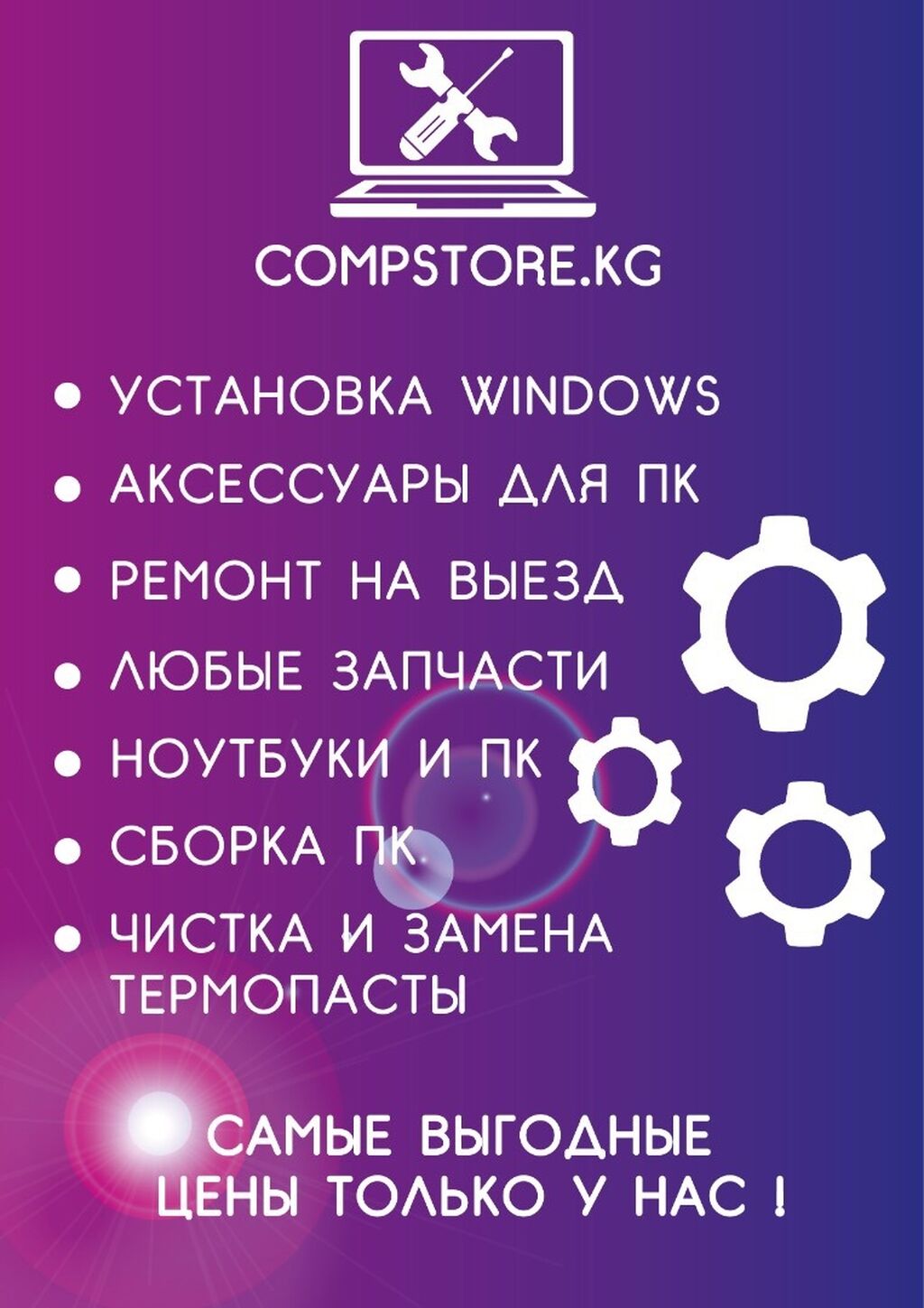 COMPSTORE.KG

• УСТАНОВКА WINDOWS
• АКСЕССУАРЫ ДЛЯ ПК
• РЕМОНТ НА ВЫЕЗД
• ЛЮБЫЕ ЗАПЧАСТИ
• НОУТБУКИ И ПК
• СБОРКА ПК
• ЧИСТКА И ЗАМЕНА ТЕРМОПАСТЫ

САМЫЕ ВЫГОДНЫЕ ЦЕНЫ ТОЛЬКО У НАС !